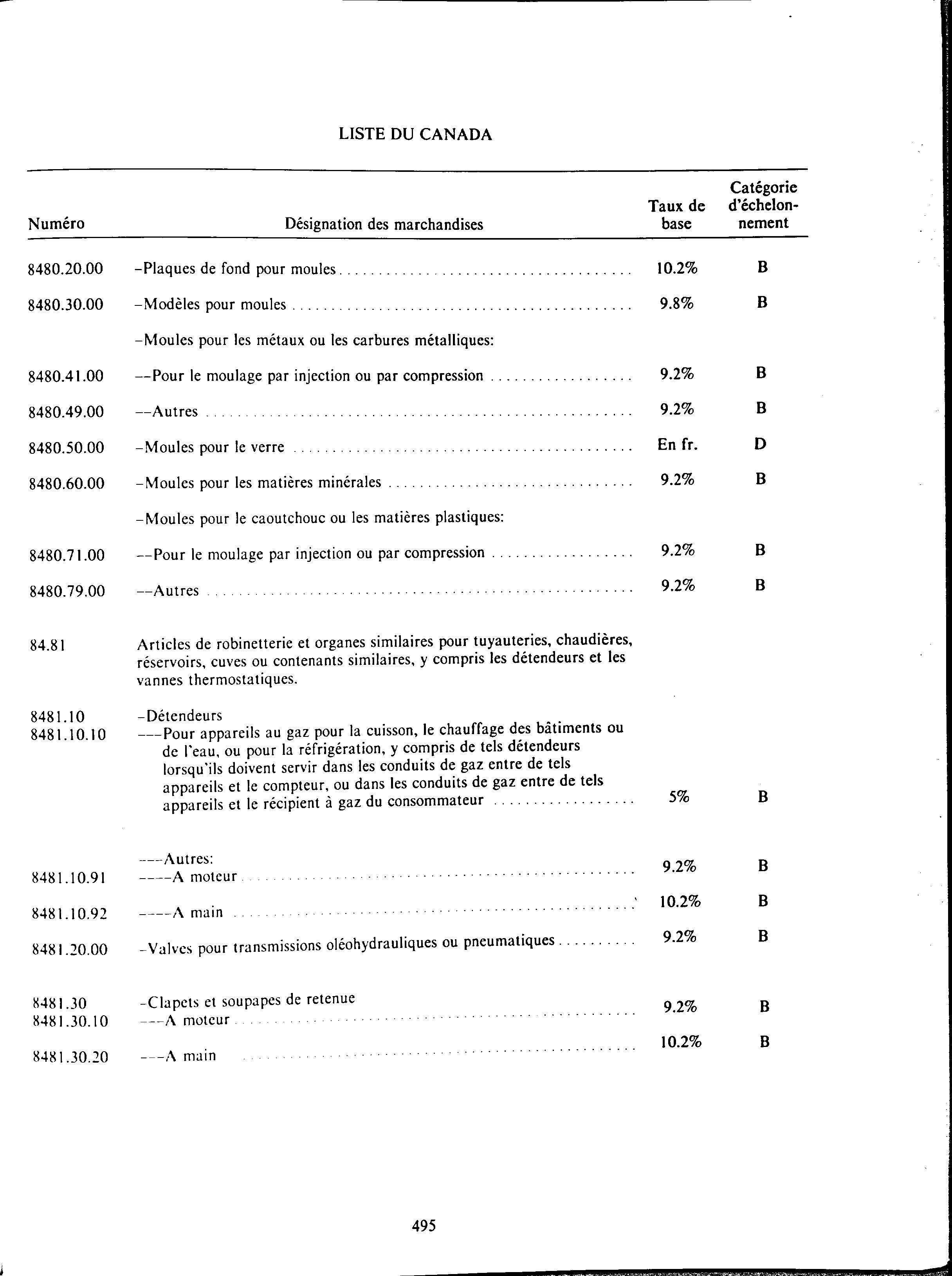 LISTE DU CANADA

| Numéro | Désignation des marchandises | Taux de base | Catégorie d'échelonnement |
|---|---|---|---|
| 8480.20.00 | –Plaques de fond pour moules | 10.2% | B |
| 8480.30.00 | –Modèles pour moules | 9.8% | B |
| | –Moules pour les métaux ou les carbures métalliques: | | |
| 8480.41.00 | ––Pour le moulage par injection ou par compression | 9.2% | B |
| 8480.49.00 | ––Autres | 9.2% | B |
| 8480.50.00 | –Moules pour le verre | En fr. | D |
| 8480.60.00 | –Moules pour les matières minérales | 9.2% | B |
| | –Moules pour le caoutchouc ou les matières plastiques: | | |
| 8480.71.00 | ––Pour le moulage par injection ou par compression | 9.2% | B |
| 8480.79.00 | ––Autres | 9.2% | B |
| 84.81 | Articles de robinetterie et organes similaires pour tuyauteries, chaudières, réservoirs, cuves ou contenants similaires, y compris les détendeurs et les vannes thermostatiques. | | |
| 8481.10 | –Détendeurs | | |
| 8481.10.10 | –––Pour appareils au gaz pour la cuisson, le chauffage des bâtiments ou de l'eau, ou pour la réfrigération, y compris de tels détendeurs lorsqu'ils doivent servir dans les conduits de gaz entre de tels appareils et le compteur, ou dans les conduits de gaz entre de tels appareils et le récipient à gaz du consommateur | 5% | B |
| | –––Autres: | | |
| 8481.10.91 | ––––A moteur | 9.2% | B |
| 8481.10.92 | ––––A main | 10.2% | B |
| 8481.20.00 | –Valves pour transmissions oléohydrauliques ou pneumatiques | 9.2% | B |
| 8481.30 | –Clapets et soupapes de retenue | | |
| 8481.30.10 | –––A moteur | 9.2% | B |
| 8481.30.20 | –––A main | 10.2% | B |

495